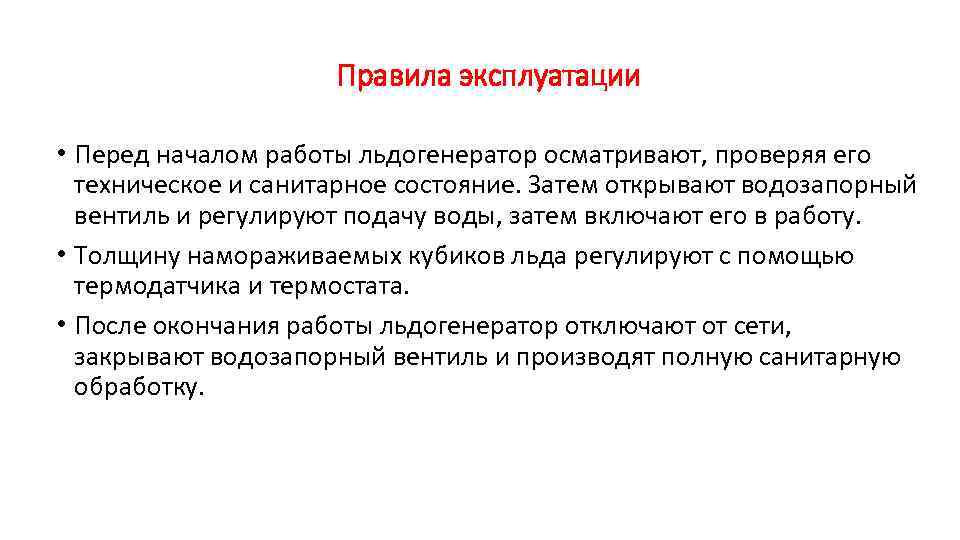 Правила эксплуатации

• Перед началом работы льдогенератор осматривают, проверяя его техническое и санитарное состояние. Затем открывают водозапорный вентиль и регулируют подачу воды, затем включают его в работу.
• Толщину намораживаемых кубиков льда регулируют с помощью термодатчика и термостата.
• После окончания работы льдогенератор отключают от сети, закрывают водозапорный вентиль и производят полную санитарную обработку.